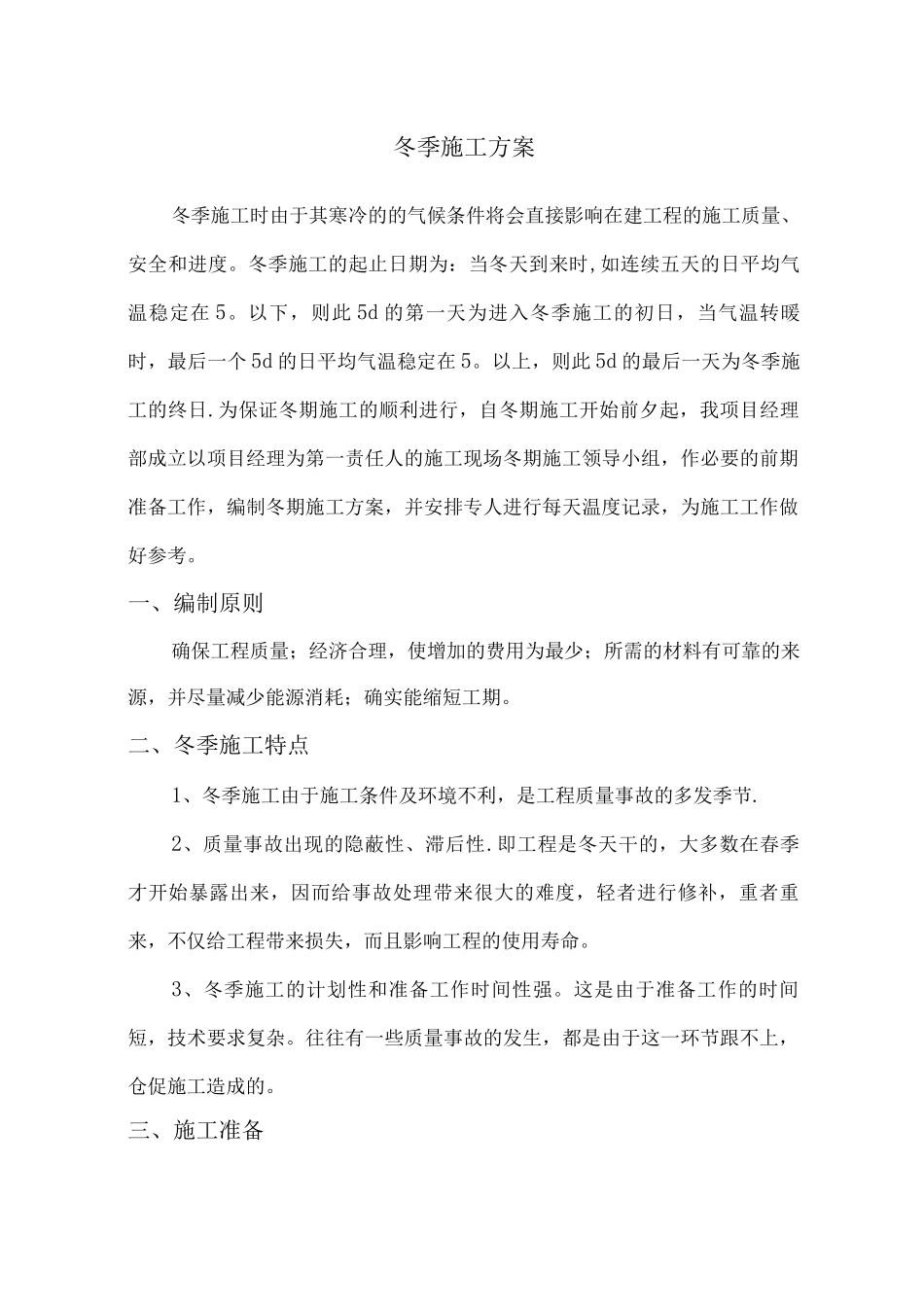 冬季施工方案

冬季施工时由于其寒冷的的气候条件将会直接影响在建工程的施工质量、安全和进度。冬季施工的起止日期为：当冬天到来时,如连续五天的日平均气温稳定在5。以下，则此5d的第一天为进入冬季施工的初日，当气温转暖时，最后一个5d的日平均气温稳定在5。以上，则此5d的最后一天为冬季施工的终日.为保证冬期施工的顺利进行，自冬期施工开始前夕起，我项目经理部成立以项目经理为第一责任人的施工现场冬期施工领导小组，作必要的前期准备工作，编制冬期施工方案，并安排专人进行每天温度记录，为施工工作做好参考。

一、编制原则

确保工程质量；经济合理，使增加的费用为最少；所需的材料有可靠的来源，并尽量减少能源消耗；确实能缩短工期。

二、冬季施工特点

1、冬季施工由于施工条件及环境不利，是工程质量事故的多发季节.

2、质量事故出现的隐蔽性、滞后性.即工程是冬天干的，大多数在春季才开始暴露出来，因而给事故处理带来很大的难度，轻者进行修补，重者重来，不仅给工程带来损失，而且影响工程的使用寿命。

3、冬季施工的计划性和准备工作时间性强。这是由于准备工作的时间短，技术要求复杂。往往有一些质量事故的发生，都是由于这一环节跟不上，仓促施工造成的。

三、施工准备